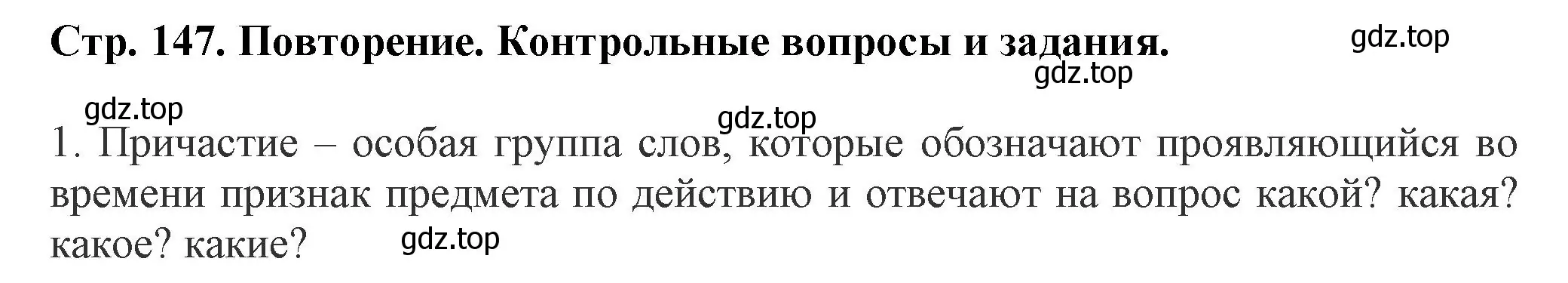 Стр. 147. Повторение. Контрольные вопросы и задания.

gdz.top

gdz.top

gdz.top

gdz.top

1. Причастие – особая группа слов, которые обозначают проявляющийся во времени признак предмета по действию и отвечают на вопрос какой? какая? какое? какие?

gdz.top